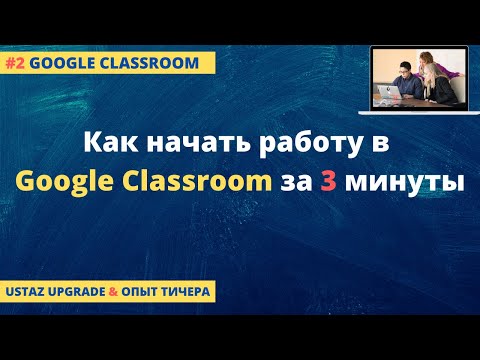 #2 GOOGLE CLASSROOM

Как начать работу в Google Classroom за 3 минуты

USTAZ UPGRADE & ОПЫТ ТИЧЕРА